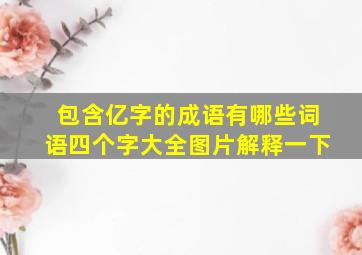 包含亿字的成语有哪些词语四个字大全图片解释一下